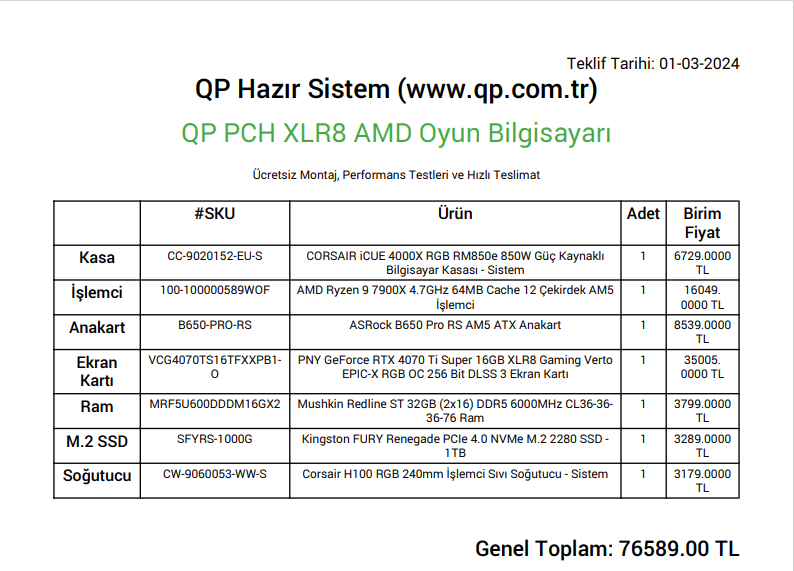 Teklif Tarihi: 01-03-2024

QP Hazır Sistem (www.qp.com.tr)

QP PCH XLR8 AMD Oyun Bilgisayarı

Ücretsiz Montaj, Performans Testleri ve Hızlı Teslimat

| | #SKU | Ürün | Adet | Birim Fiyat |
|---|---|---|---|---|
| Kasa | CC-9020152-EU-S | CORSAIR iCUE 4000X RGB RM850e 850W Güç Kaynaklı Bilgisayar Kasası - Sistem | 1 | 6729.0000 TL |
| İşlemci | 100-100000589WOF | AMD Ryzen 9 7900X 4.7GHz 64MB Cache 12 Çekirdek AM5 İşlemci | 1 | 16049.0000 TL |
| Anakart | B650-PRO-RS | ASRock B650 Pro RS AM5 ATX Anakart | 1 | 8539.0000 TL |
| Ekran Kartı | VCG4070TS16TFXXPB1-O | PNY GeForce RTX 4070 Ti Super 16GB XLR8 Gaming Verto EPIC-X RGB OC 256 Bit DLSS 3 Ekran Kartı | 1 | 35005.0000 TL |
| Ram | MRF5U600DDDM16GX2 | Mushkin Redline ST 32GB (2x16) DDR5 6000MHz CL36-36-36-76 Ram | 1 | 3799.0000 TL |
| M.2 SSD | SFYRS-1000G | Kingston FURY Renegade PCIe 4.0 NVMe M.2 2280 SSD - 1TB | 1 | 3289.0000 TL |
| Soğutucu | CW-9060053-WW-S | Corsair H100 RGB 240mm İşlemci Sıvı Soğutucu - Sistem | 1 | 3179.0000 TL |

Genel Toplam: 76589.00 TL